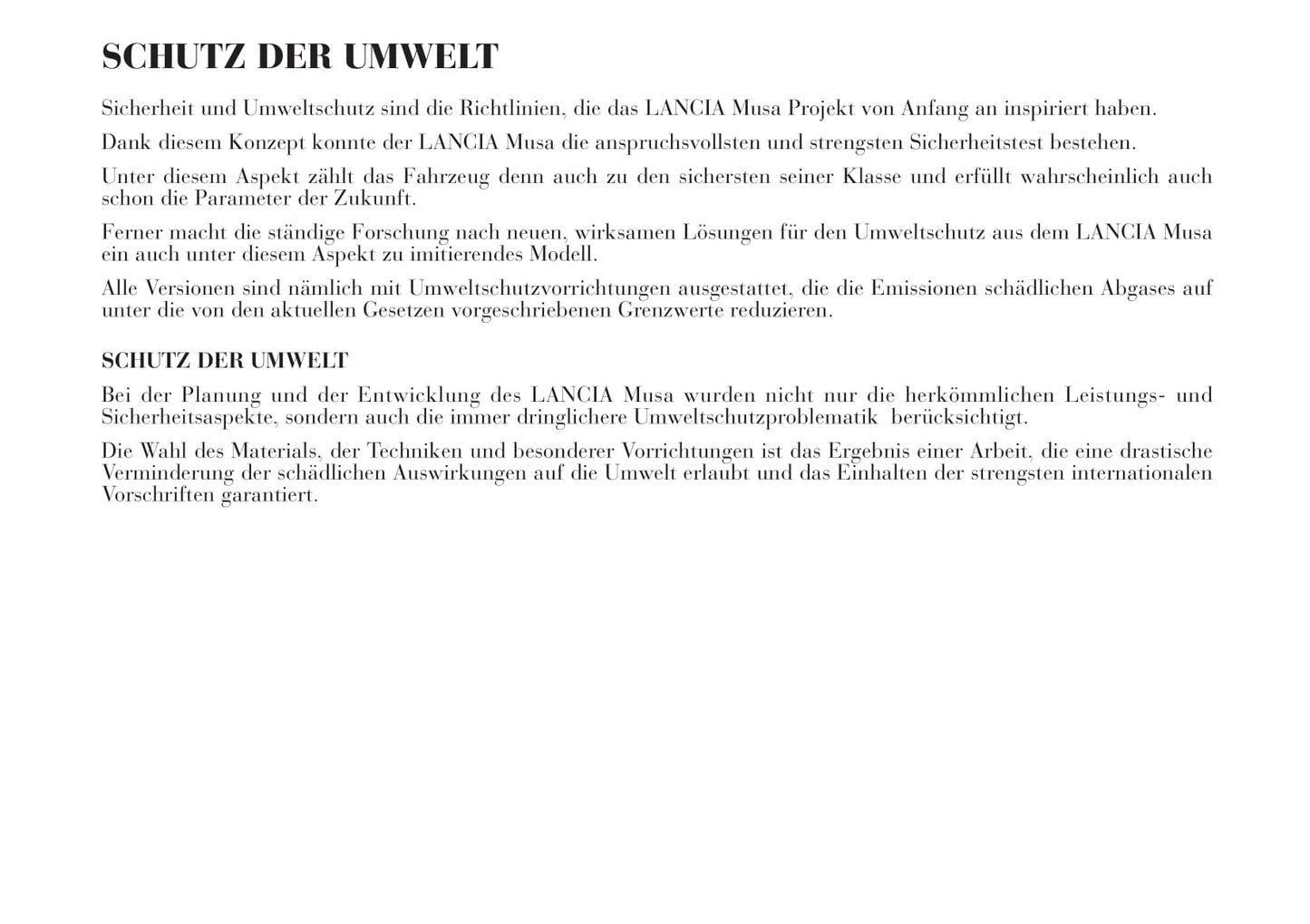 SCHUTZ DER UMWELT

Sicherheit und Umweltschutz sind die Richtlinien, die das LANCIA Musa Projekt von Anfang an inspiriert haben.

Dank diesem Konzept konnte der LANCIA Musa die anspruchsvollsten und strengsten Sicherheitstest bestehen.

Unter diesem Aspekt zählt das Fahrzeug denn auch zu den sichersten seiner Klasse und erfüllt wahrscheinlich auch schon die Parameter der Zukunft.

Ferner macht die ständige Forschung nach neuen, wirksamen Lösungen für den Umweltschutz aus dem LANCIA Musa ein auch unter diesem Aspekt zu imitierendes Modell.

Alle Versionen sind nämlich mit Umweltschutzvorrichtungen ausgestattet, die die Emissionen schädlichen Abgases auf unter die von den aktuellen Gesetzen vorgeschriebenen Grenzwerte reduzieren.

SCHUTZ DER UMWELT

Bei der Planung und der Entwicklung des LANCIA Musa wurden nicht nur die herkömmlichen Leistungs- und Sicherheitsaspekte, sondern auch die immer dringlichere Umweltschutzproblematik berücksichtigt.

Die Wahl des Materials, der Techniken und besonderer Vorrichtungen ist das Ergebnis einer Arbeit, die eine drastische Verminderung der schädlichen Auswirkungen auf die Umwelt erlaubt und das Einhalten der strengsten internationalen Vorschriften garantiert.